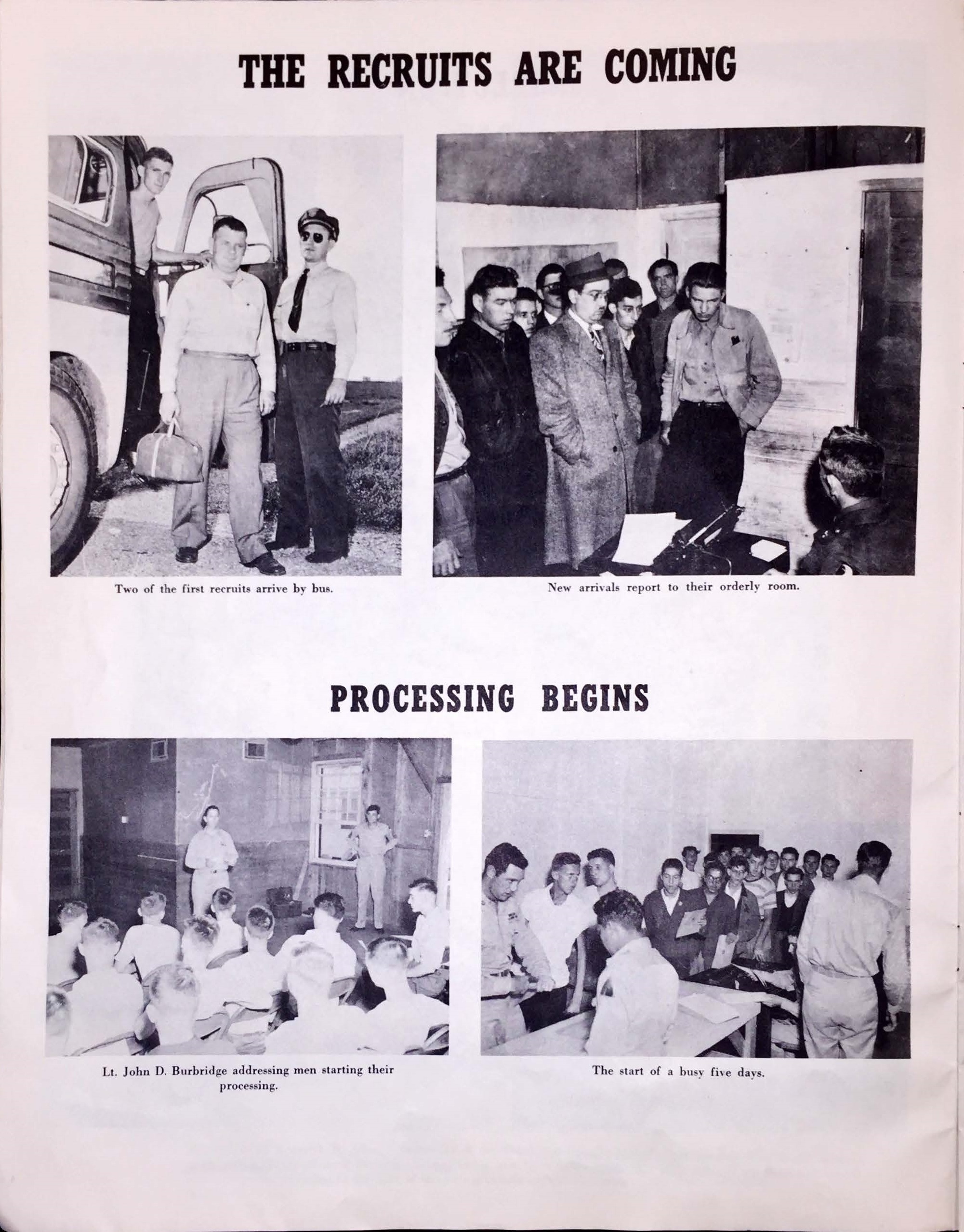 THE RECRUITS ARE COMING

Two of the first recruits arrive by bus.

New arrivals report to their orderly room.

PROCESSING BEGINS

Lt. John D. Burbridge addressing men starting their processing.

The start of a busy five days.